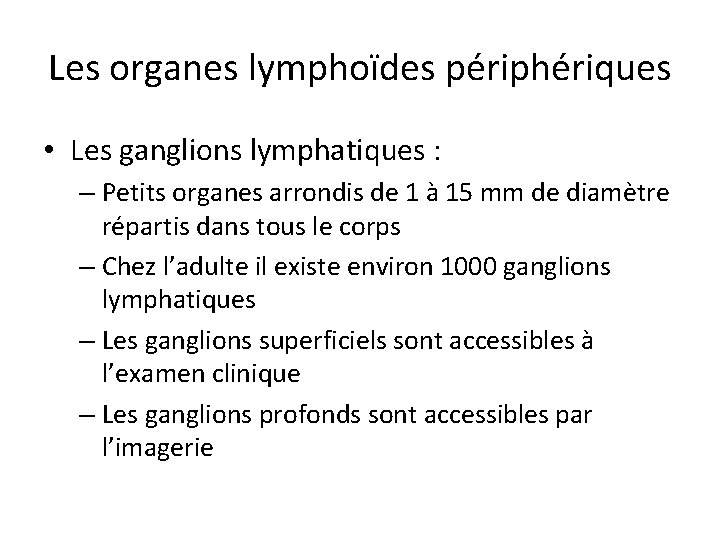 Les organes lymphoïdes périphériques

• Les ganglions lymphatiques :

– Petits organes arrondis de 1 à 15 mm de diamètre répartis dans tous le corps

– Chez l'adulte il existe environ 1000 ganglions lymphatiques

– Les ganglions superficiels sont accessibles à l'examen clinique

– Les ganglions profonds sont accessibles par l'imagerie